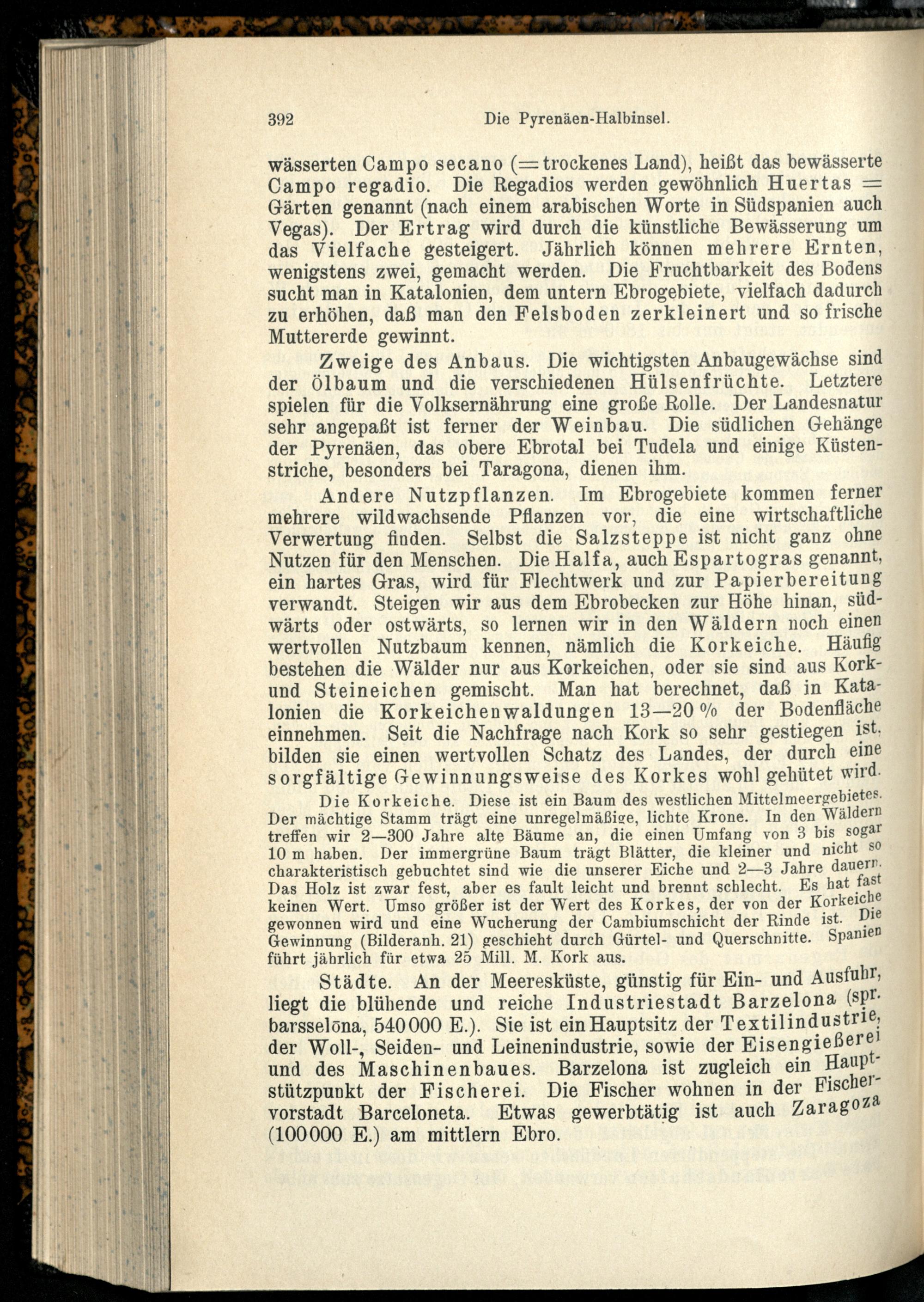 392 Die Pyrenäen-Halbinsel.

wässerten Campo secano (= trockenes Land), heißt das bewässerte Campo regadio. Die Regadios werden gewöhnlich Huertas = Gärten genannt (nach einem arabischen Worte in Südspanien auch Vegas). Der Ertrag wird durch die künstliche Bewässerung um das Vielfache gesteigert. Jährlich können mehrere Ernten, wenigstens zwei, gemacht werden. Die Fruchtbarkeit des Bodens sucht man in Katalonien, dem untern Ebrogebiete, vielfach dadurch zu erhöhen, daß man den Felsboden zerkleinert und so frische Muttererde gewinnt.

Zweige des Anbaus. Die wichtigsten Anbaugewächse sind der Ölbaum und die verschiedenen Hülsenfrüchte. Letztere spielen für die Volksernährung eine große Rolle. Der Landesnatur sehr angepaßt ist ferner der Weinbau. Die südlichen Gehänge der Pyrenäen, das obere Ebrotal bei Tudela und einige Küstenstriche, besonders bei Taragona, dienen ihm.

Andere Nutzpflanzen. Im Ebrogebiete kommen ferner mehrere wildwachsende Pflanzen vor, die eine wirtschaftliche Verwertung finden. Selbst die Salzsteppe ist nicht ganz ohne Nutzen für den Menschen. Die Halfa, auch Espartogras genannt, ein hartes Gras, wird für Flechtwerk und zur Papierbereitung verwandt. Steigen wir aus dem Ebrobecken zur Höhe hinan, südwärts oder ostwärts, so lernen wir in den Wäldern noch einen wertvollen Nutzbaum kennen, nämlich die Korkeiche. Häufig bestehen die Wälder nur aus Korkeichen, oder sie sind aus Kork- und Steineichen gemischt. Man hat berechnet, daß in Katalonien die Korkeichenwaldungen 13—20 % der Bodenfläche einnehmen. Seit die Nachfrage nach Kork so sehr gestiegen ist, bilden sie einen wertvollen Schatz des Landes, der durch eine sorgfältige Gewinnungsweise des Korkes wohl gehütet wird.

Die Korkeiche. Diese ist ein Baum des westlichen Mittelmeergebietes. Der mächtige Stamm trägt eine unregelmäßige, lichte Krone. In den Wäldern treffen wir 2—300 Jahre alte Bäume an, die einen Umfang von 3 bis sogar 10 m haben. Der immergrüne Baum trägt Blätter, die kleiner und nicht so charakteristisch gebuchtet sind wie die unserer Eiche und 2—3 Jahre dauern. Das Holz ist zwar fest, aber es fault leicht und brennt schlecht. Es hat fast keinen Wert. Umso größer ist der Wert des Korkes, der von der Korkeiche gewonnen wird und eine Wucherung der Cambiumschicht der Rinde ist. Die Gewinnung (Bilderanh. 21) geschieht durch Gürtel- und Querschnitte. Spanien führt jährlich für etwa 25 Mill. M. Kork aus.

Städte. An der Meeresküste, günstig für Ein- und Ausfuhr, liegt die blühende und reiche Industriestadt Barzelona (spr. barsselōna, 540000 E.). Sie ist ein Hauptsitz der Textilindustrie, der Woll-, Seiden- und Leinenindustrie, sowie der Eisengießerei und des Maschinenbaues. Barzelona ist zugleich ein Hauptstützpunkt der Fischerei. Die Fischer wohnen in der Fischervorstadt Barceloneta. Etwas gewerbtätig ist auch Zaragoza (100000 E.) am mittlern Ebro.